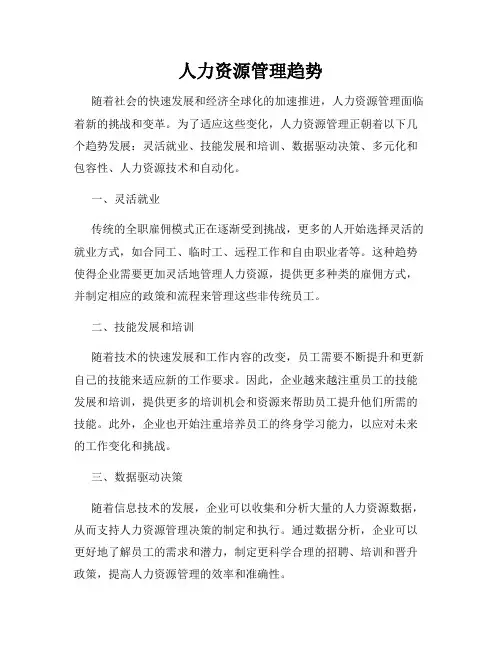 人力资源管理趋势

随着社会的快速发展和经济全球化的加速推进，人力资源管理面临着新的挑战和变革。为了适应这些变化，人力资源管理正朝着以下几个趋势发展：灵活就业、技能发展和培训、数据驱动决策、多元化和包容性、人力资源技术和自动化。

一、灵活就业

传统的全职雇佣模式正在逐渐受到挑战，更多的人开始选择灵活的就业方式，如合同工、临时工、远程工作和自由职业者等。这种趋势使得企业需要更加灵活地管理人力资源，提供更多种类的雇佣方式，并制定相应的政策和流程来管理这些非传统员工。

二、技能发展和培训

随着技术的快速发展和工作内容的改变，员工需要不断提升和更新自己的技能来适应新的工作要求。因此，企业越来越注重员工的技能发展和培训，提供更多的培训机会和资源来帮助员工提升他们所需的技能。此外，企业也开始注重培养员工的终身学习能力，以应对未来的工作变化和挑战。

三、数据驱动决策

随着信息技术的发展，企业可以收集和分析大量的人力资源数据，从而支持人力资源管理决策的制定和执行。通过数据分析，企业可以更好地了解员工的需求和潜力，制定更科学合理的招聘、培训和晋升政策，提高人力资源管理的效率和准确性。